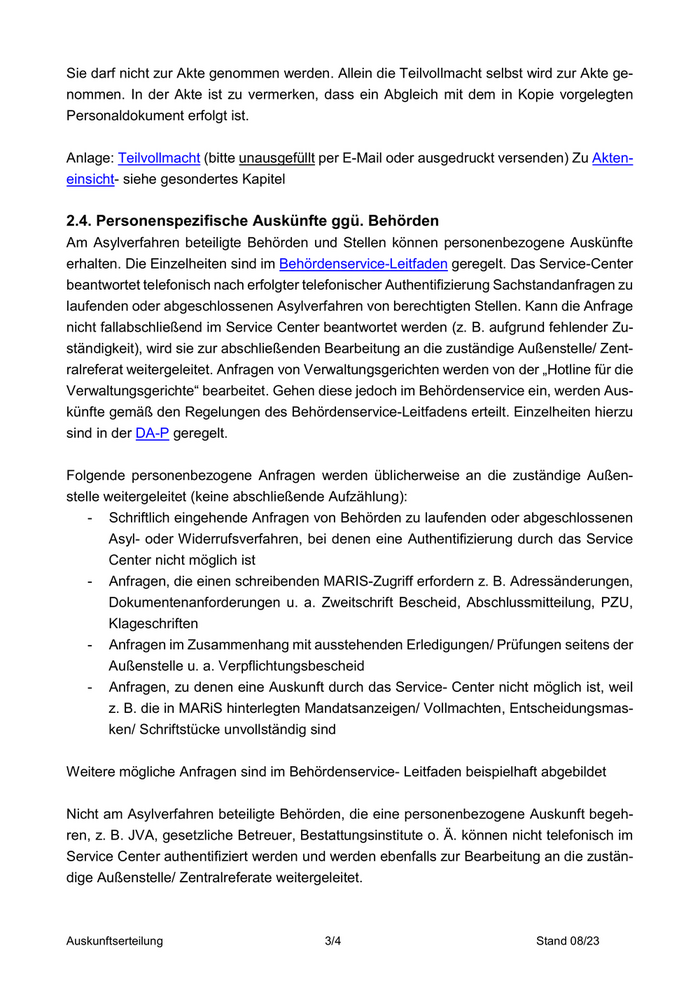 Sie darf nicht zur Akte genommen werden. Allein die Teilvollmacht selbst wird zur Akte genommen. In der Akte ist zu vermerken, dass ein Abgleich mit dem in Kopie vorgelegten Personaldokument erfolgt ist.

Anlage: Teilvollmacht (bitte unausgefüllt per E-Mail oder ausgedruckt versenden) Zu Akteneinsicht- siehe gesondertes Kapitel

2.4. Personenspezifische Auskünfte ggü. Behörden
Am Asylverfahren beteiligte Behörden und Stellen können personenbezogene Auskünfte erhalten. Die Einzelheiten sind im Behördenservice-Leitfaden geregelt. Das Service-Center beantwortet telefonisch nach erfolgter telefonischer Authentifizierung Sachstandanfragen zu laufenden oder abgeschlossenen Asylverfahren von berechtigten Stellen. Kann die Anfrage nicht fallabschließend im Service Center beantwortet werden (z. B. aufgrund fehlender Zuständigkeit), wird sie zur abschließenden Bearbeitung an die zuständige Außenstelle/ Zentralreferat weitergeleitet. Anfragen von Verwaltungsgerichten werden von der „Hotline für die Verwaltungsgerichte“ bearbeitet. Gehen diese jedoch im Behördenservice ein, werden Auskünfte gemäß den Regelungen des Behördenservice-Leitfadens erteilt. Einzelheiten hierzu sind in der DA-P geregelt.

Folgende personenbezogene Anfragen werden üblicherweise an die zuständige Außenstelle weitergeleitet (keine abschließende Aufzählung):
- Schriftlich eingehende Anfragen von Behörden zu laufenden oder abgeschlossenen Asyl- oder Widerrufsverfahren, bei denen eine Authentifizierung durch das Service Center nicht möglich ist
- Anfragen, die einen schreibenden MARIS-Zugriff erfordern z. B. Adressänderungen, Dokumentenanforderungen u. a. Zweitschrift Bescheid, Abschlussmitteilung, PZU, Klageschriften
- Anfragen im Zusammenhang mit ausstehenden Erledigungen/ Prüfungen seitens der Außenstelle u. a. Verpflichtungsbescheid
- Anfragen, zu denen eine Auskunft durch das Service- Center nicht möglich ist, weil z. B. die in MARiS hinterlegten Mandatsanzeigen/ Vollmachten, Entscheidungsmasken/ Schriftstücke unvollständig sind

Weitere mögliche Anfragen sind im Behördenservice- Leitfaden beispielhaft abgebildet

Nicht am Asylverfahren beteiligte Behörden, die eine personenbezogene Auskunft begehren, z. B. JVA, gesetzliche Betreuer, Bestattungsinstitute o. Ä. können nicht telefonisch im Service Center authentifiziert werden und werden ebenfalls zur Bearbeitung an die zuständige Außenstelle/ Zentralreferate weitergeleitet.

Auskunftserteilung 3/4 Stand 08/23